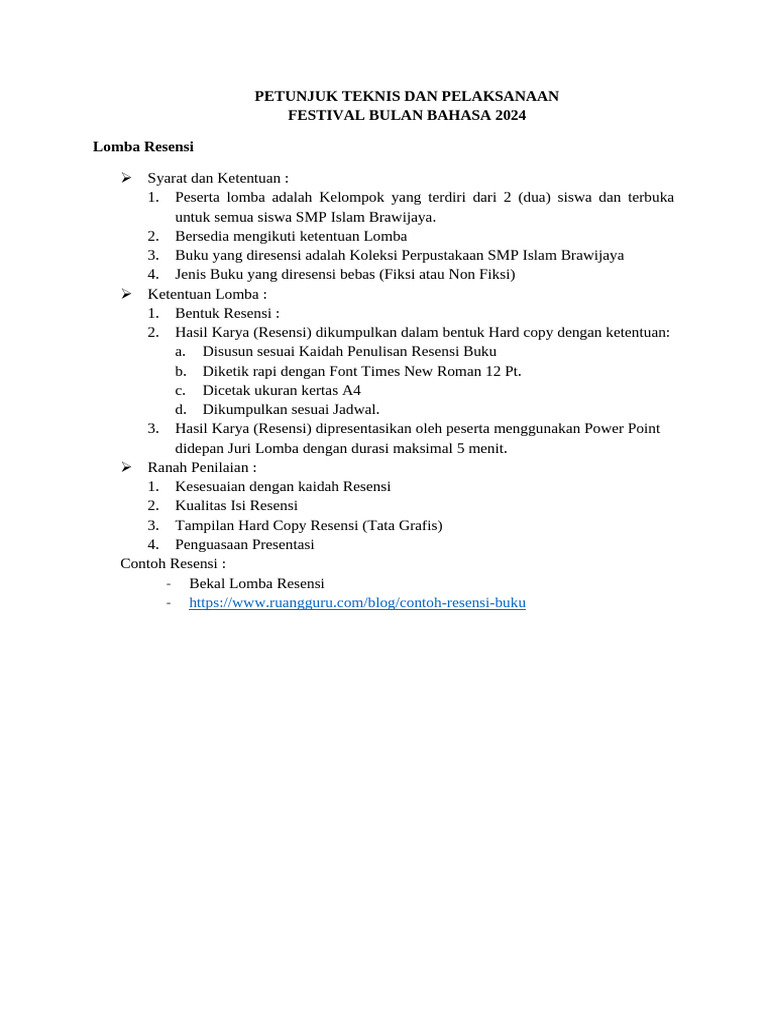 PETUNJUK TEKNIS DAN PELAKSANAAN
FESTIVAL BULAN BAHASA 2024

Lomba Resensi

➢ Syarat dan Ketentuan :
1. Peserta lomba adalah Kelompok yang terdiri dari 2 (dua) siswa dan terbuka untuk semua siswa SMP Islam Brawijaya.
2. Bersedia mengikuti ketentuan Lomba
3. Buku yang diresensi adalah Koleksi Perpustakaan SMP Islam Brawijaya
4. Jenis Buku yang diresensi bebas (Fiksi atau Non Fiksi)
➢ Ketentuan Lomba :
1. Bentuk Resensi :
2. Hasil Karya (Resensi) dikumpulkan dalam bentuk Hard copy dengan ketentuan:
a. Disusun sesuai Kaidah Penulisan Resensi Buku
b. Diketik rapi dengan Font Times New Roman 12 Pt.
c. Dicetak ukuran kertas A4
d. Dikumpulkan sesuai Jadwal.
3. Hasil Karya (Resensi) dipresentasikan oleh peserta menggunakan Power Point didepan Juri Lomba dengan durasi maksimal 5 menit.
➢ Ranah Penilaian :
1. Kesesuaian dengan kaidah Resensi
2. Kualitas Isi Resensi
3. Tampilan Hard Copy Resensi (Tata Grafis)
4. Penguasaan Presentasi
Contoh Resensi :
- Bekal Lomba Resensi
- https://www.ruangguru.com/blog/contoh-resensi-buku